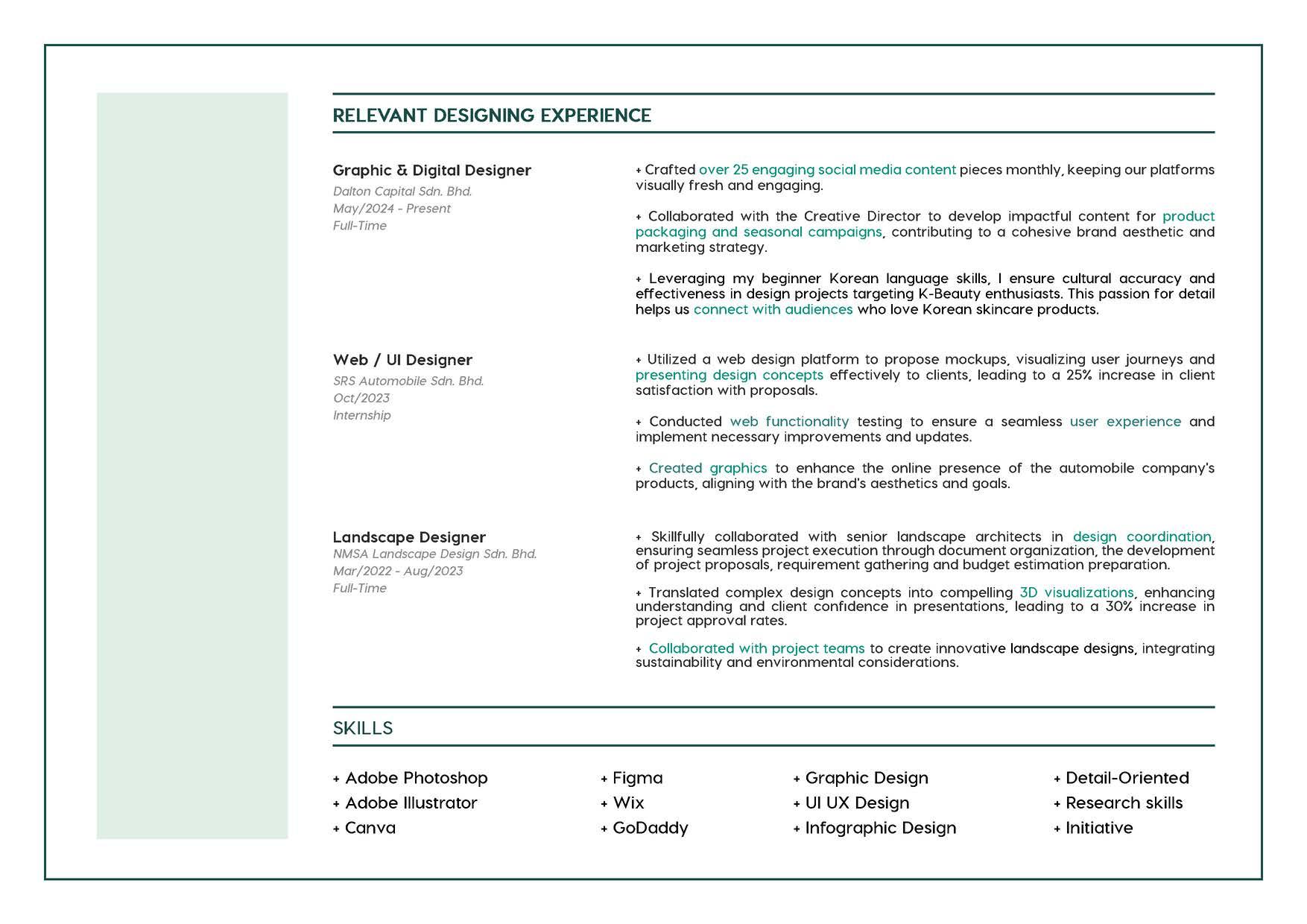 RELEVANT DESIGNING EXPERIENCE

Graphic & Digital Designer
Dalton Capital Sdn. Bhd.
May/2024 - Present
Full-Time

+ Crafted over 25 engaging social media content pieces monthly, keeping our platforms visually fresh and engaging.

+ Collaborated with the Creative Director to develop impactful content for product packaging and seasonal campaigns, contributing to a cohesive brand aesthetic and marketing strategy.

+ Leveraging my beginner Korean language skills, I ensure cultural accuracy and effectiveness in design projects targeting K-Beauty enthusiasts. This passion for detail helps us connect with audiences who love Korean skincare products.

Web / UI Designer
SRS Automobile Sdn. Bhd.
Oct/2023
Internship

+ Utilized a web design platform to propose mockups, visualizing user journeys and presenting design concepts effectively to clients, leading to a 25% increase in client satisfaction with proposals.

+ Conducted web functionality testing to ensure a seamless user experience and implement necessary improvements and updates.

+ Created graphics to enhance the online presence of the automobile company's products, aligning with the brand's aesthetics and goals.

Landscape Designer
NMSA Landscape Design Sdn. Bhd.
Mar/2022 - Aug/2023
Full-Time

+ Skillfully collaborated with senior landscape architects in design coordination, ensuring seamless project execution through document organization, the development of project proposals, requirement gathering and budget estimation preparation.

+ Translated complex design concepts into compelling 3D visualizations, enhancing understanding and client confidence in presentations, leading to a 30% increase in project approval rates.

+ Collaborated with project teams to create innovative landscape designs, integrating sustainability and environmental considerations.

SKILLS

+ Adobe Photoshop
+ Adobe Illustrator
+ Canva

+ Figma
+ Wix
+ GoDaddy

+ Graphic Design
+ UI UX Design
+ Infographic Design

+ Detail-Oriented
+ Research skills
+ Initiative